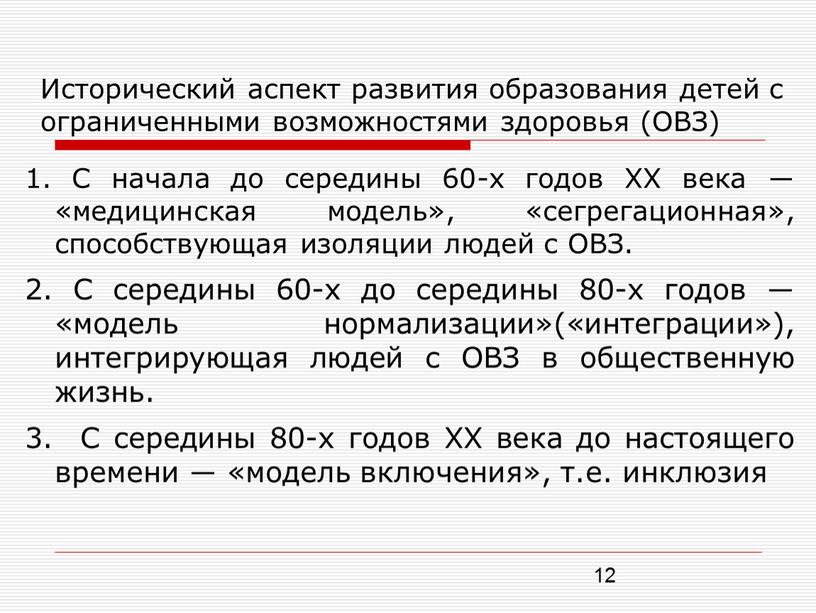 Исторический аспект развития образования детей с ограниченными возможностями здоровья (ОВЗ)

1. С начала до середины 60-х годов XX века — «медицинская модель», «сегрегационная», способствующая изоляции людей с ОВЗ.

2. С середины 60-х до середины 80-х годов — «модель нормализации»(«интеграции»), интегрирующая людей с ОВЗ в общественную жизнь.

3. С середины 80-х годов XX века до настоящего времени — «модель включения», т.е. инклюзия

12